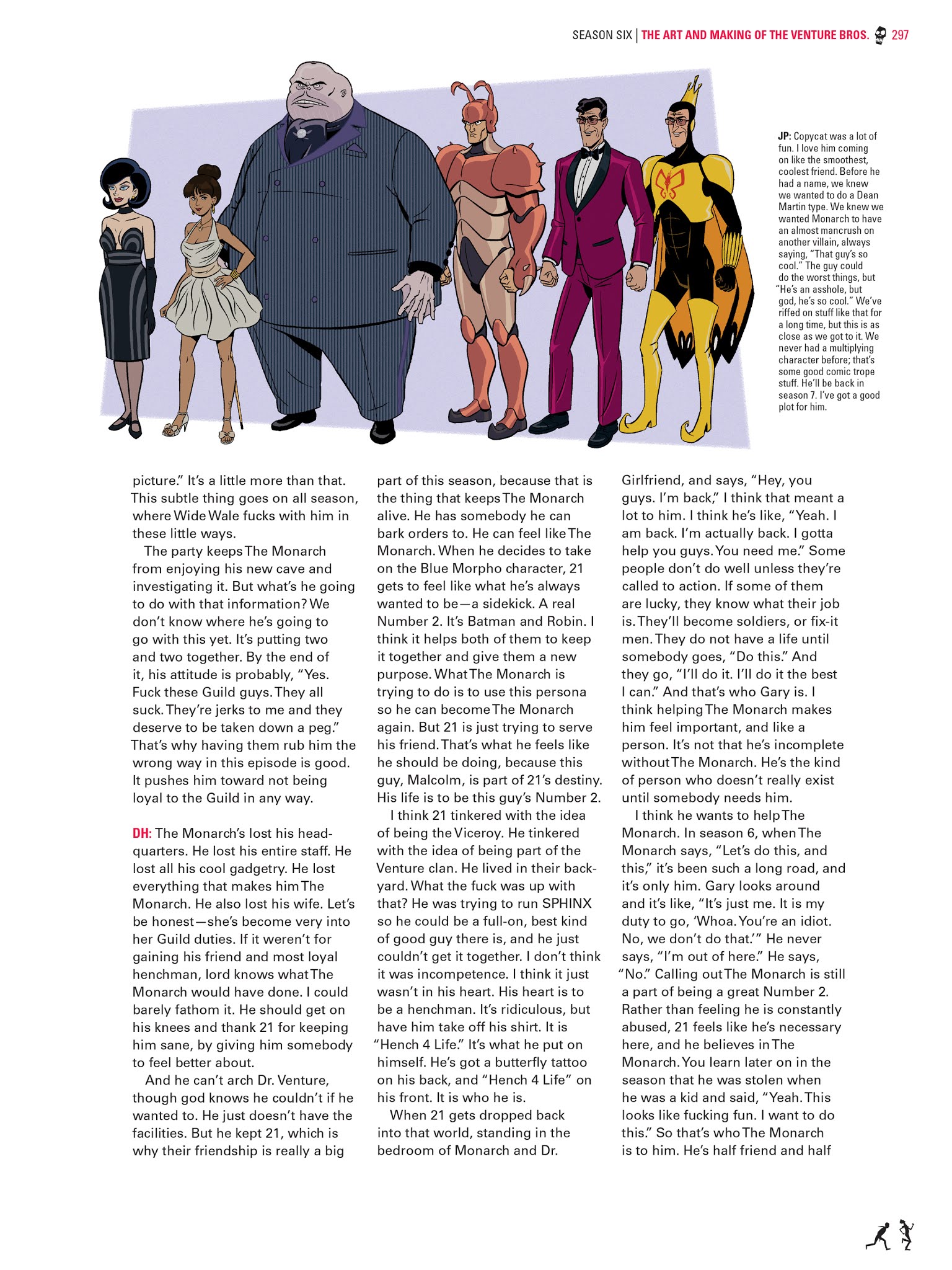 SEASON SIX | THE ART AND MAKING OF THE VENTURE BROS. 297

JP: Copycat was a lot of fun. I love him coming on like the smoothest, coolest friend. Before he had a name, we knew we wanted to do a Dean Martin type. We knew we wanted Monarch to have an almost mancrush on another villain, always saying, "That guy's so cool." The guy could do the worst things, but "He's an asshole, but god, he's so cool." We've riffed on stuff like that for a long time, but this is as close as we got to it. We never had a multiplying character before; that's some good comic trope stuff. He'll be back in season 7. I've got a good plot for him.

picture." It's a little more than that. This subtle thing goes on all season, where Wide Wale fucks with him in these little ways.

The party keeps The Monarch from enjoying his new cave and investigating it. But what's he going to do with that information? We don't know where he's going to go with this yet. It's putting two and two together. By the end of it, his attitude is probably, "Yes. Fuck these Guild guys. They all suck. They're jerks to me and they deserve to be taken down a peg." That's why having them rub him the wrong way in this episode is good. It pushes him toward not being loyal to the Guild in any way.

DH: The Monarch's lost his headquarters. He lost his entire staff. He lost all his cool gadgetry. He lost everything that makes him The Monarch. He also lost his wife. Let's be honest—she's become very into her Guild duties. If it weren't for gaining his friend and most loyal henchman, lord knows what The Monarch would have done. I could barely fathom it. He should get on his knees and thank 21 for keeping him sane, by giving him somebody to feel better about.

And he can't arch Dr. Venture, though god knows he couldn't if he wanted to. He just doesn't have the facilities. But he kept 21, which is why their friendship is really a big part of this season, because that is the thing that keeps The Monarch alive. He has somebody he can bark orders to. He can feel like The Monarch. When he decides to take on the Blue Morpho character, 21 gets to feel like what he's always wanted to be—a sidekick. A real Number 2. It's Batman and Robin. I think it helps both of them to keep it together and give them a new purpose. What The Monarch is trying to do is to use this persona so he can become The Monarch again. But 21 is just trying to serve his friend. That's what he feels like he should be doing, because this guy, Malcolm, is part of 21's destiny. His life is to be this guy's Number 2.

I think 21 tinkered with the idea of being the Viceroy. He tinkered with the idea of being part of the Venture clan. He lived in their backyard. What the fuck was up with that? He was trying to run SPHINX so he could be a full-on, best kind of good guy there is, and he just couldn't get it together. I don't think it was incompetence. I think it just wasn't in his heart. His heart is to be a henchman. It's ridiculous, but have him take off his shirt. It is "Hench 4 Life." It's what he put on himself. He's got a butterfly tattoo on his back, and "Hench 4 Life" on his front. It is who he is.

When 21 gets dropped back into that world, standing in the bedroom of Monarch and Dr. Girlfriend, and says, "Hey, you guys. I'm back," I think that meant a lot to him. I think he's like, "Yeah. I am back. I'm actually back. I gotta help you guys. You need me." Some people don't do well unless they're called to action. If some of them are lucky, they know what their job is. They'll become soldiers, or fix-it men. They do not have a life until somebody goes, "Do this." And they go, "I'll do it. I'll do it the best I can." And that's who Gary is. I think helping The Monarch makes him feel important, and like a person. It's not that he's incomplete without The Monarch. He's the kind of person who doesn't really exist until somebody needs him.

I think he wants to help The Monarch. In season 6, when The Monarch says, "Let's do this, and this," it's been such a long road, and it's only him. Gary looks around and it's like, "It's just me. It is my duty to go, 'Whoa. You're an idiot. No, we don't do that.'" He never says, "I'm out of here." He says, "No." Calling out The Monarch is still a part of being a great Number 2. Rather than feeling he is constantly abused, 21 feels like he's necessary here, and he believes in The Monarch. You learn later on in the season that he was stolen when he was a kid and said, "Yeah. This looks like fucking fun. I want to do this." So that's who The Monarch is to him. He's half friend and half